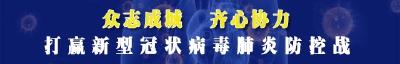 众志成城　齐心协力
打赢新型冠状病毒肺炎防控战